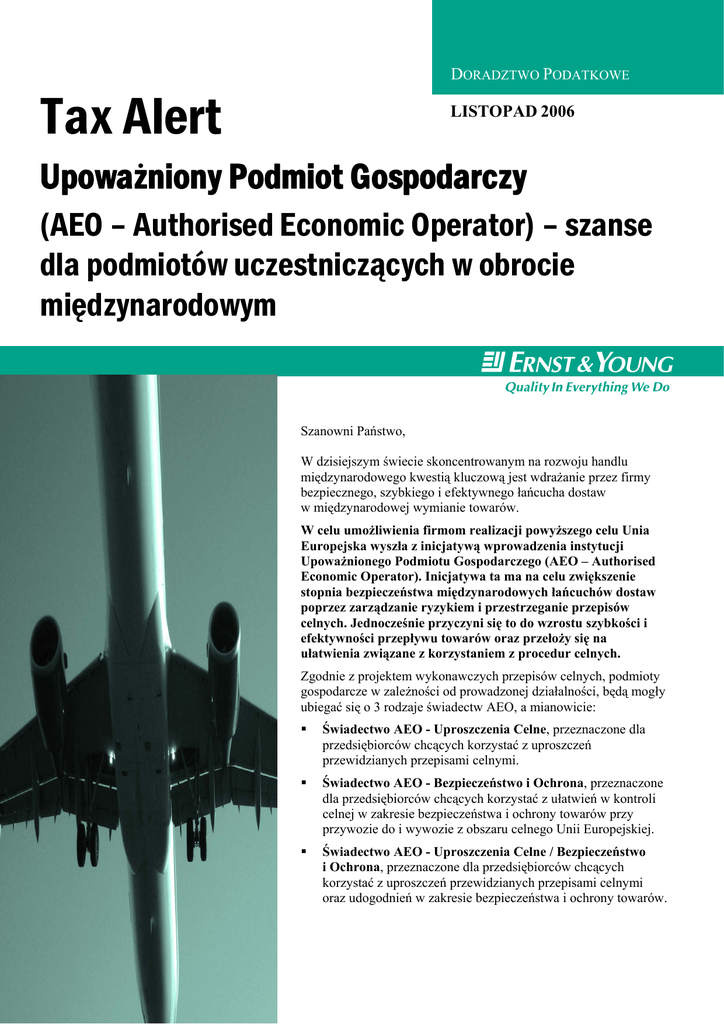 DORADZTWO PODATKOWE

Tax Alert

LISTOPAD 2006

Upoważniony Podmiot Gospodarczy

(AEO – Authorised Economic Operator) – szanse dla podmiotów uczestniczących w obrocie międzynarodowym

ERNST & YOUNG
Quality In Everything We Do

Szanowni Państwo,

W dzisiejszym świecie skoncentrowanym na rozwoju handlu międzynarodowego kwestią kluczową jest wdrażanie przez firmy bezpiecznego, szybkiego i efektywnego łańcucha dostaw w międzynarodowej wymianie towarów.

W celu umożliwienia firmom realizacji powyższego celu Unia Europejska wyszła z inicjatywą wprowadzenia instytucji Upoważnionego Podmiotu Gospodarczego (AEO – Authorised Economic Operator). Inicjatywa ta ma na celu zwiększenie stopnia bezpieczeństwa międzynarodowych łańcuchów dostaw poprzez zarządzanie ryzykiem i przestrzeganie przepisów celnych. Jednocześnie przyczyni się to do wzrostu szybkości i efektywności przepływu towarów oraz przełoży się na ułatwienia związane z korzystaniem z procedur celnych.

Zgodnie z projektem wykonawczych przepisów celnych, podmioty gospodarcze w zależności od prowadzonej działalności, będą mogły ubiegać się o 3 rodzaje świadectw AEO, a mianowicie:

▪ Świadectwo AEO - Uproszczenia Celne, przeznaczone dla przedsiębiorców chcących korzystać z uproszczeń przewidzianych przepisami celnymi.

▪ Świadectwo AEO - Bezpieczeństwo i Ochrona, przeznaczone dla przedsiębiorców chcących korzystać z ułatwień w kontroli celnej w zakresie bezpieczeństwa i ochrony towarów przy przywozie do i wywozie z obszaru celnego Unii Europejskiej.

▪ Świadectwo AEO - Uproszczenia Celne / Bezpieczeństwo i Ochrona, przeznaczone dla przedsiębiorców chcących korzystać z uproszczeń przewidzianych przepisami celnymi oraz udogodnień w zakresie bezpieczeństwa i ochrony towarów.